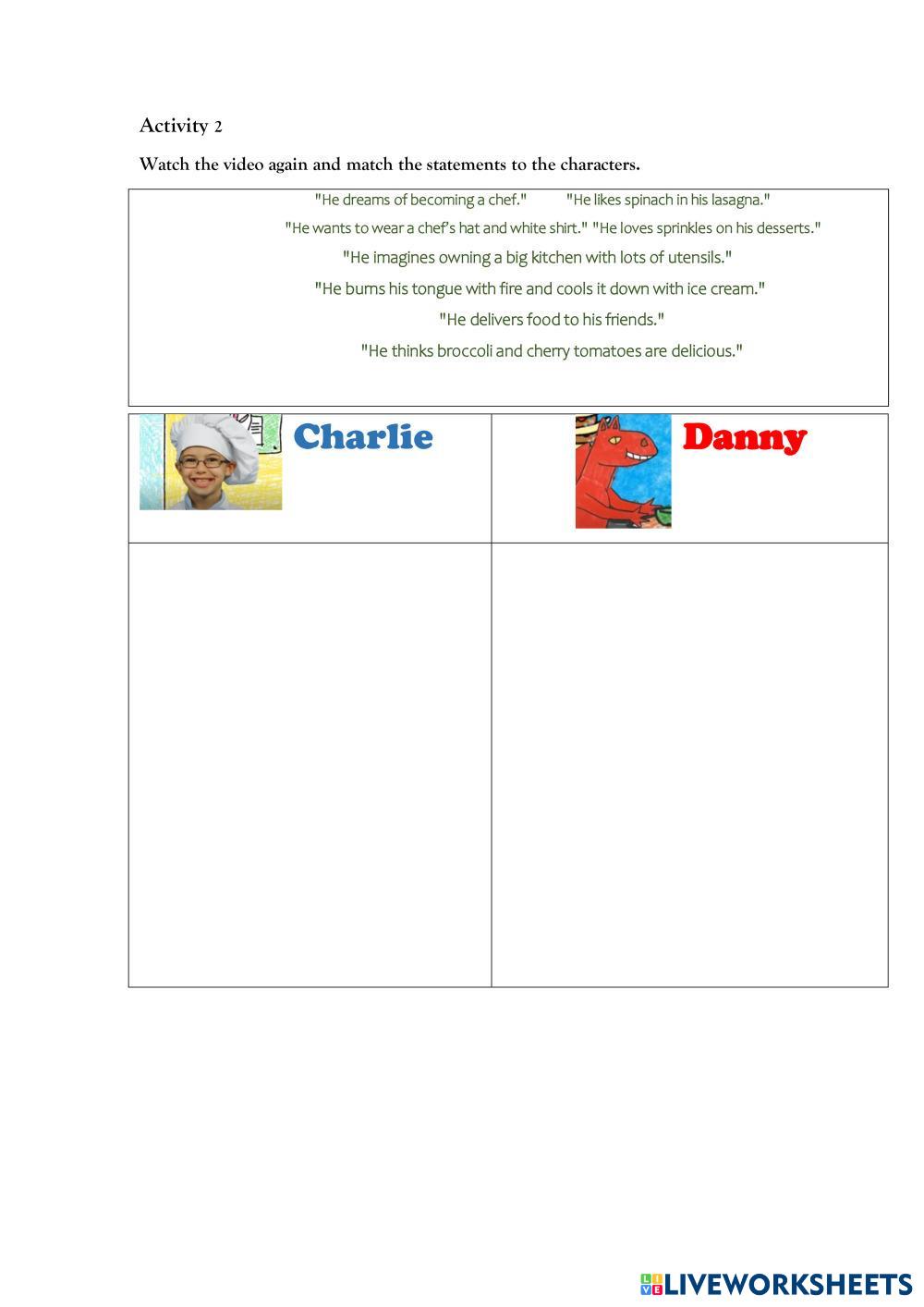 Activity 2

Watch the video again and match the statements to the characters.

"He dreams of becoming a chef." "He likes spinach in his lasagna."

"He wants to wear a chef's hat and white shirt." "He loves sprinkles on his desserts."

"He imagines owning a big kitchen with lots of utensils."

"He burns his tongue with fire and cools it down with ice cream."

"He delivers food to his friends."

"He thinks broccoli and cherry tomatoes are delicious."

| Charlie | Danny |
|---|---|
| | |

LIVEWORKSHEETS